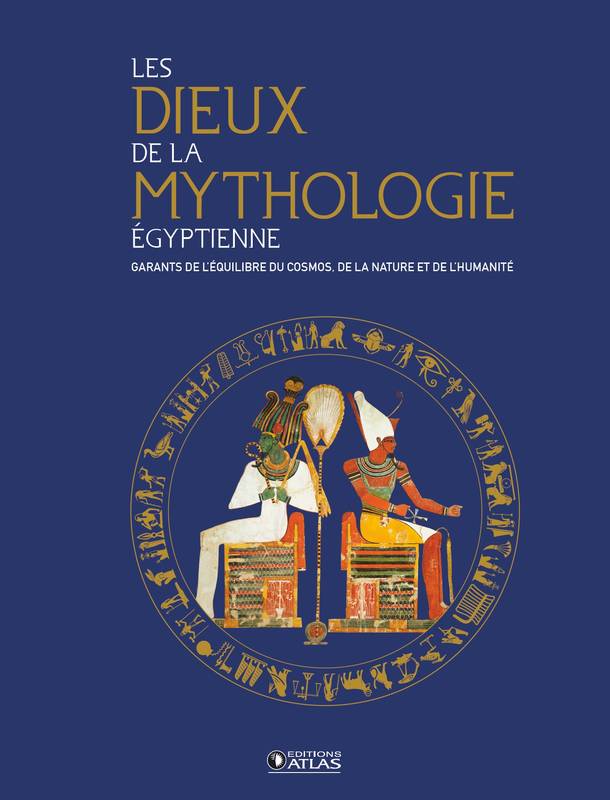 LES
DIEUX
DE LA
MYTHOLOGIE
ÉGYPTIENNE

GARANTS DE L'ÉQUILIBRE DU COSMOS, DE LA NATURE ET DE L'HUMANITÉ

EDITIONS
ATLAS